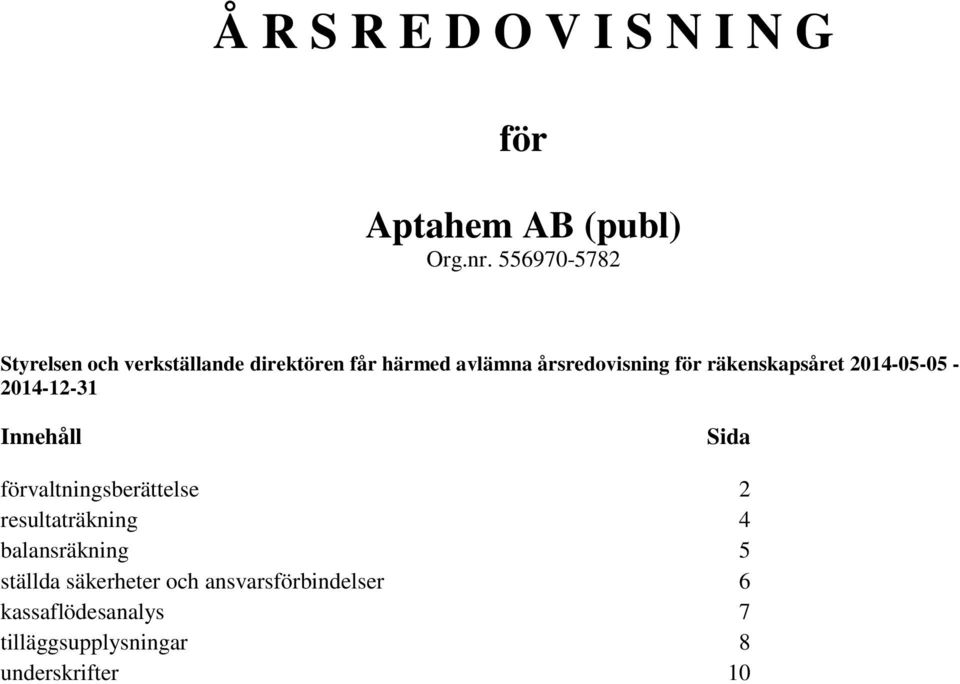 Å R S R E D O V I S N I N G

för

Aptahem AB (publ)
Org.nr. 556970-5782

Styrelsen och verkställande direktören får härmed avlämna årsredovisning för räkenskapsåret 2014-05-05 - 2014-12-31

| Innehåll | Sida |
|---|---|
| förvaltningsberättelse | 2 |
| resultaträkning | 4 |
| balansräkning | 5 |
| ställda säkerheter och ansvarsförbindelser | 6 |
| kassaflödesanalys | 7 |
| tilläggsupplysningar | 8 |
| underskrifter | 10 |